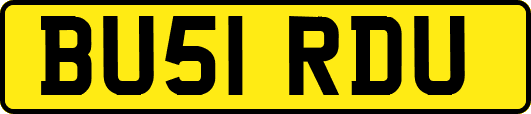 BU51 RDU